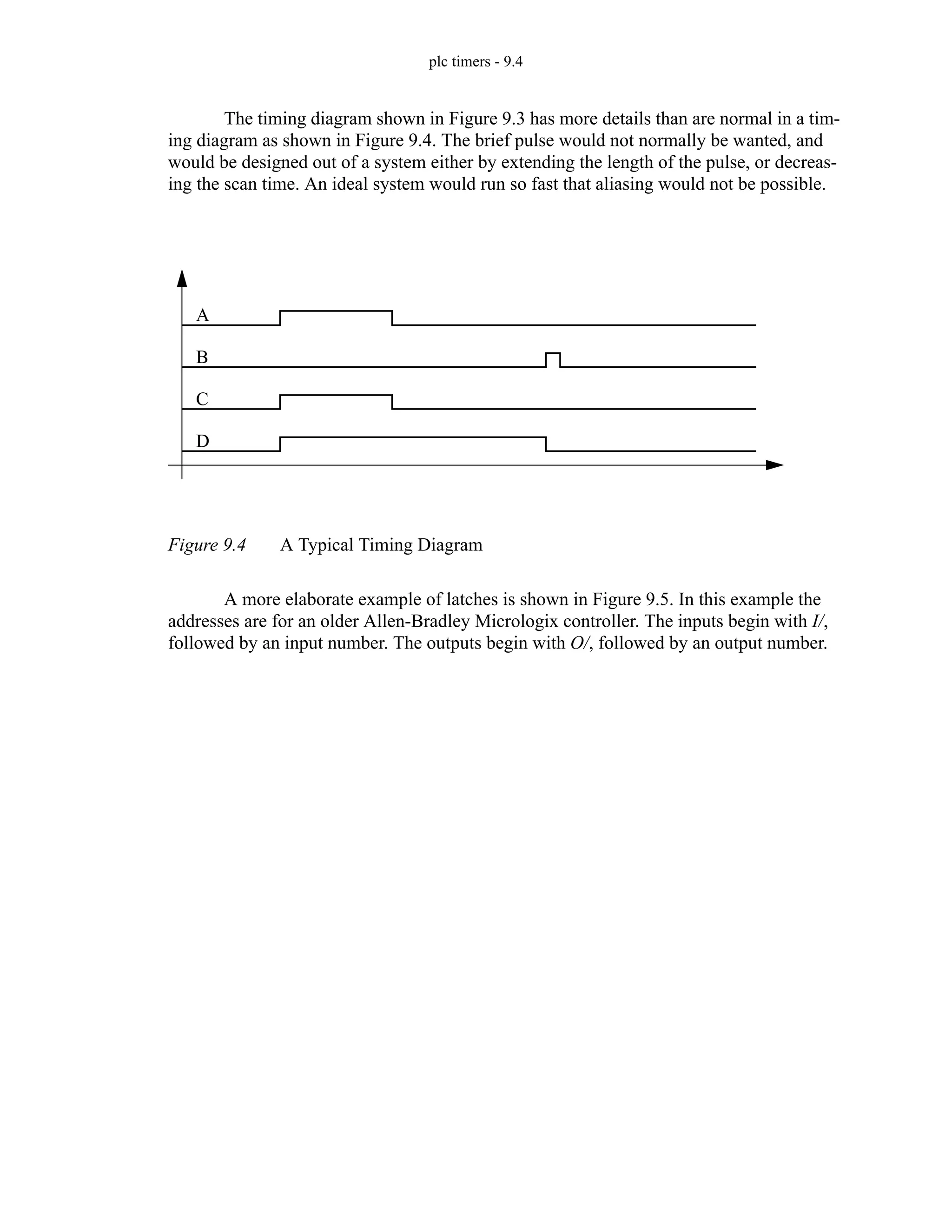 plc timers - 9.4

The timing diagram shown in Figure 9.3 has more details than are normal in a timing diagram as shown in Figure 9.4. The brief pulse would not normally be wanted, and would be designed out of a system either by extending the length of the pulse, or decreasing the scan time. An ideal system would run so fast that aliasing would not be possible.

A

B

C

D

Figure 9.4 A Typical Timing Diagram

A more elaborate example of latches is shown in Figure 9.5. In this example the addresses are for an older Allen-Bradley Micrologix controller. The inputs begin with I/, followed by an input number. The outputs begin with O/, followed by an output number.